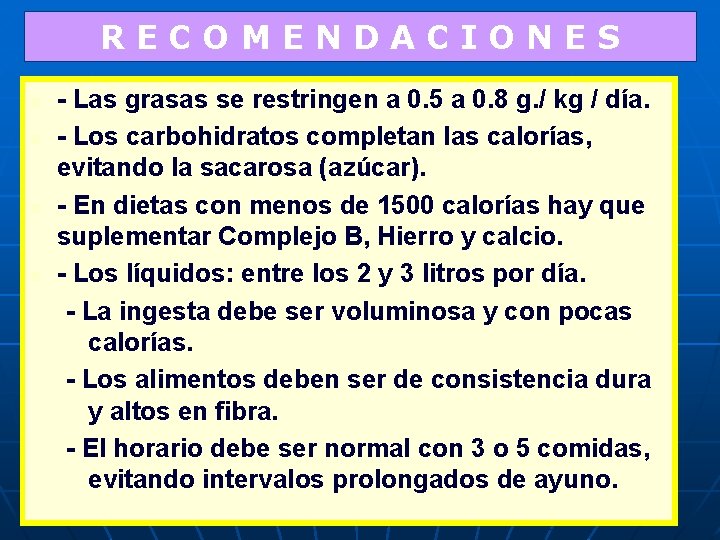 R E C O M E N D A C I O N E S

- Las grasas se restringen a 0.5 a 0.8 g./ kg / día.

- Los carbohidratos completan las calorías, evitando la sacarosa (azúcar).

- En dietas con menos de 1500 calorías hay que suplementar Complejo B, Hierro y calcio.

- Los líquidos: entre los 2 y 3 litros por día.

- La ingesta debe ser voluminosa y con pocas calorías.

- Los alimentos deben ser de consistencia dura y altos en fibra.

- El horario debe ser normal con 3 o 5 comidas, evitando intervalos prolongados de ayuno.